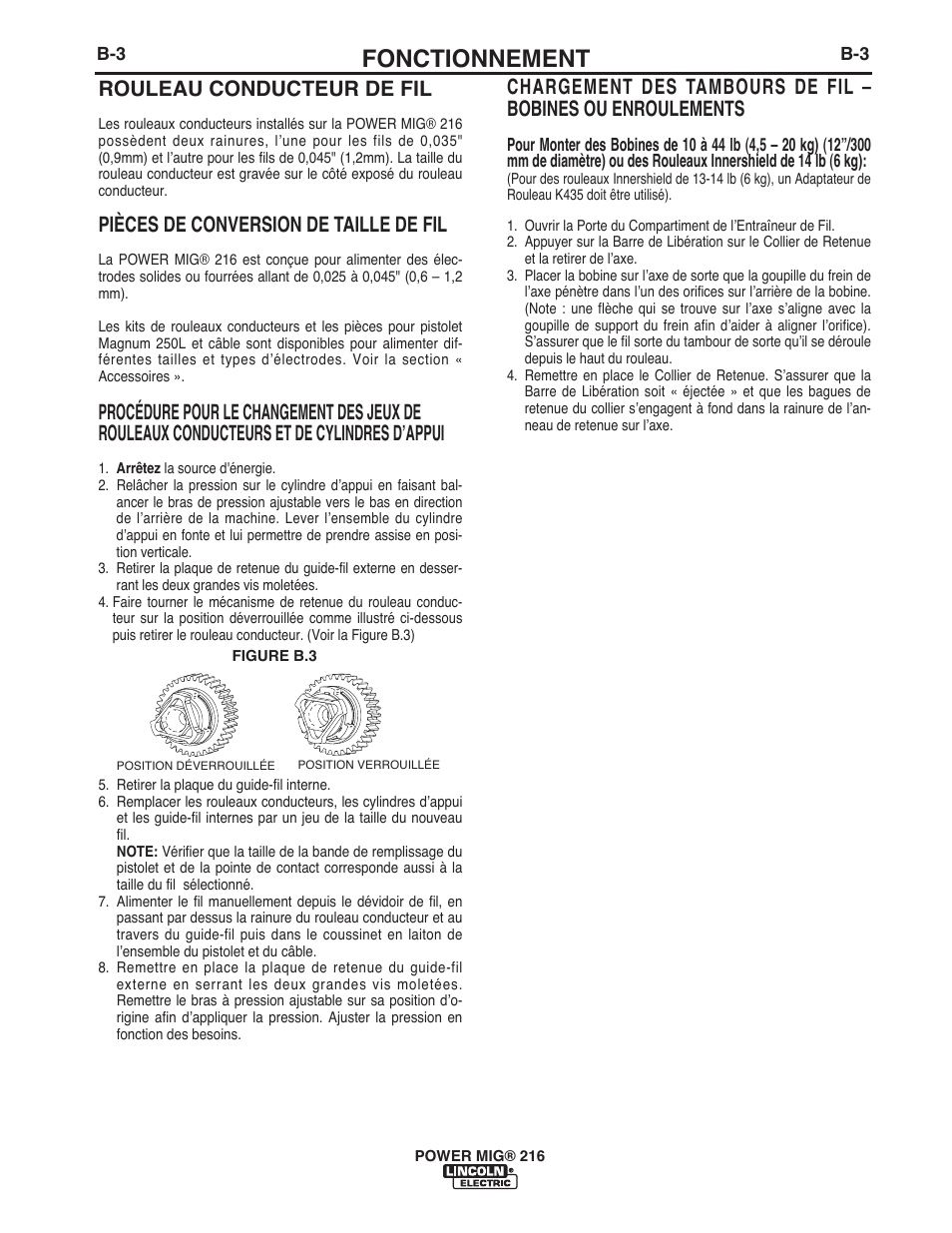 B-3 FONCTIONNEMENT B-3

ROULEAU CONDUCTEUR DE FIL

Les rouleaux conducteurs installés sur la POWER MIG® 216 possèdent deux rainures, l'une pour les fils de 0,035" (0,9mm) et l'autre pour les fils de 0,045" (1,2mm). La taille du rouleau conducteur est gravée sur le côté exposé du rouleau conducteur.

PIÈCES DE CONVERSION DE TAILLE DE FIL

La POWER MIG® 216 est conçue pour alimenter des électrodes solides ou fourrées allant de 0,025 à 0,045" (0,6 – 1,2 mm).

Les kits de rouleaux conducteurs et les pièces pour pistolet Magnum 250L et câble sont disponibles pour alimenter différentes tailles et types d'électrodes. Voir la section « Accessoires ».

PROCÉDURE POUR LE CHANGEMENT DES JEUX DE ROULEAUX CONDUCTEURS ET DE CYLINDRES D'APPUI

1. Arrêtez la source d'énergie.
2. Relâcher la pression sur le cylindre d'appui en faisant balancer le bras de pression ajustable vers le bas en direction de l'arrière de la machine. Lever l'ensemble du cylindre d'appui en fonte et lui permettre de prendre assise en position verticale.
3. Retirer la plaque de retenue du guide-fil externe en desserrant les deux grandes vis moletées.
4. Faire tourner le mécanisme de retenue du rouleau conducteur sur la position déverrouillée comme illustré ci-dessous puis retirer le rouleau conducteur. (Voir la Figure B.3)

FIGURE B.3

POSITION DÉVERROUILLÉE POSITION VERROUILLÉE

5. Retirer la plaque du guide-fil interne.
6. Remplacer les rouleaux conducteurs, les cylindres d'appui et les guide-fil internes par un jeu de la taille du nouveau fil.
NOTE: Vérifier que la taille de la bande de remplissage du pistolet et de la pointe de contact corresponde aussi à la taille du fil sélectionné.
7. Alimenter le fil manuellement depuis le dévidoir de fil, en passant par dessus la rainure du rouleau conducteur et au travers du guide-fil puis dans le coussinet en laiton de l'ensemble du pistolet et du câble.
8. Remettre en place la plaque de retenue du guide-fil externe en serrant les deux grandes vis moletées. Remettre le bras à pression ajustable sur sa position d'origine afin d'appliquer la pression. Ajuster la pression en fonction des besoins.

CHARGEMENT DES TAMBOURS DE FIL – BOBINES OU ENROULEMENTS

Pour Monter des Bobines de 10 à 44 lb (4,5 – 20 kg) (12"/300 mm de diamètre) ou des Rouleaux Innershield de 14 lb (6 kg):
(Pour des rouleaux Innershield de 13-14 lb (6 kg), un Adaptateur de Rouleau K435 doit être utilisé).

1. Ouvrir la Porte du Compartiment de l'Entraîneur de Fil.
2. Appuyer sur la Barre de Libération sur le Collier de Retenue et la retirer de l'axe.
3. Placer la bobine sur l'axe de sorte que la goupille du frein de l'axe pénètre dans l'un des orifices sur l'arrière de la bobine. (Note : une flèche qui se trouve sur l'axe s'aligne avec la goupille de support du frein afin d'aider à aligner l'orifice). S'assurer que le fil sorte du tambour de sorte qu'il se déroule depuis le haut du rouleau.
4. Remettre en place le Collier de Retenue. S'assurer que la Barre de Libération soit « éjectée » et que les bagues de retenue du collier s'engagent à fond dans la rainure de l'anneau de retenue sur l'axe.

POWER MIG® 216
LINCOLN ELECTRIC